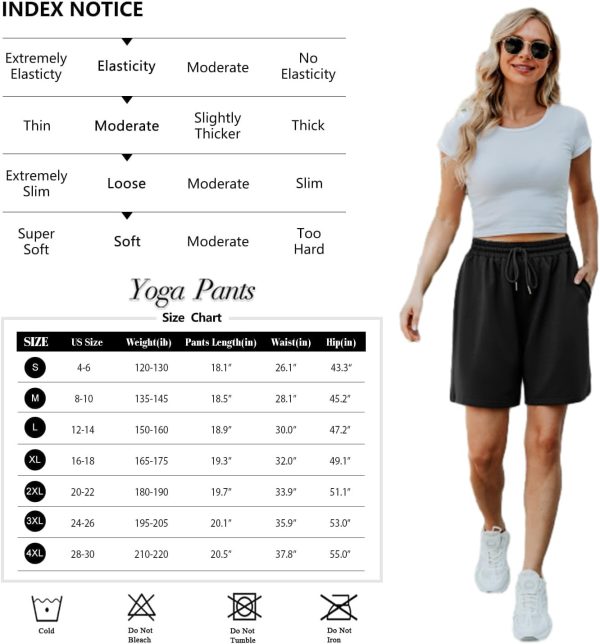 INDEX NOTICE

| Extremely Elasticty | Elasticity | Moderate | No Elasticity |
|---|---|---|---|
| Thin | Moderate | Slightly Thicker | Thick |
| Extremely Slim | Loose | Moderate | Slim |
| Super Soft | Soft | Moderate | Too Hard |

Yoga Pants

Size Chart

| SIZE | US Size | Weight(ib) | Pants Length(in) | Waist(in) | Hip(in) |
|---|---|---|---|---|---|
| S | 4-6 | 120-130 | 18.1" | 26.1" | 43.3" |
| M | 8-10 | 135-145 | 18.5" | 28.1" | 45.2" |
| L | 12-14 | 150-160 | 18.9" | 30.0" | 47.2" |
| XL | 16-18 | 165-175 | 19.3" | 32.0" | 49.1" |
| 2XL | 20-22 | 180-190 | 19.7" | 33.9" | 51.1" |
| 3XL | 24-26 | 195-205 | 20.1" | 35.9" | 53.0" |
| 4XL | 28-30 | 210-220 | 20.5" | 37.8" | 55.0" |

Cold

Do Not Bleach

Do Not Tumble

Do Not Iron